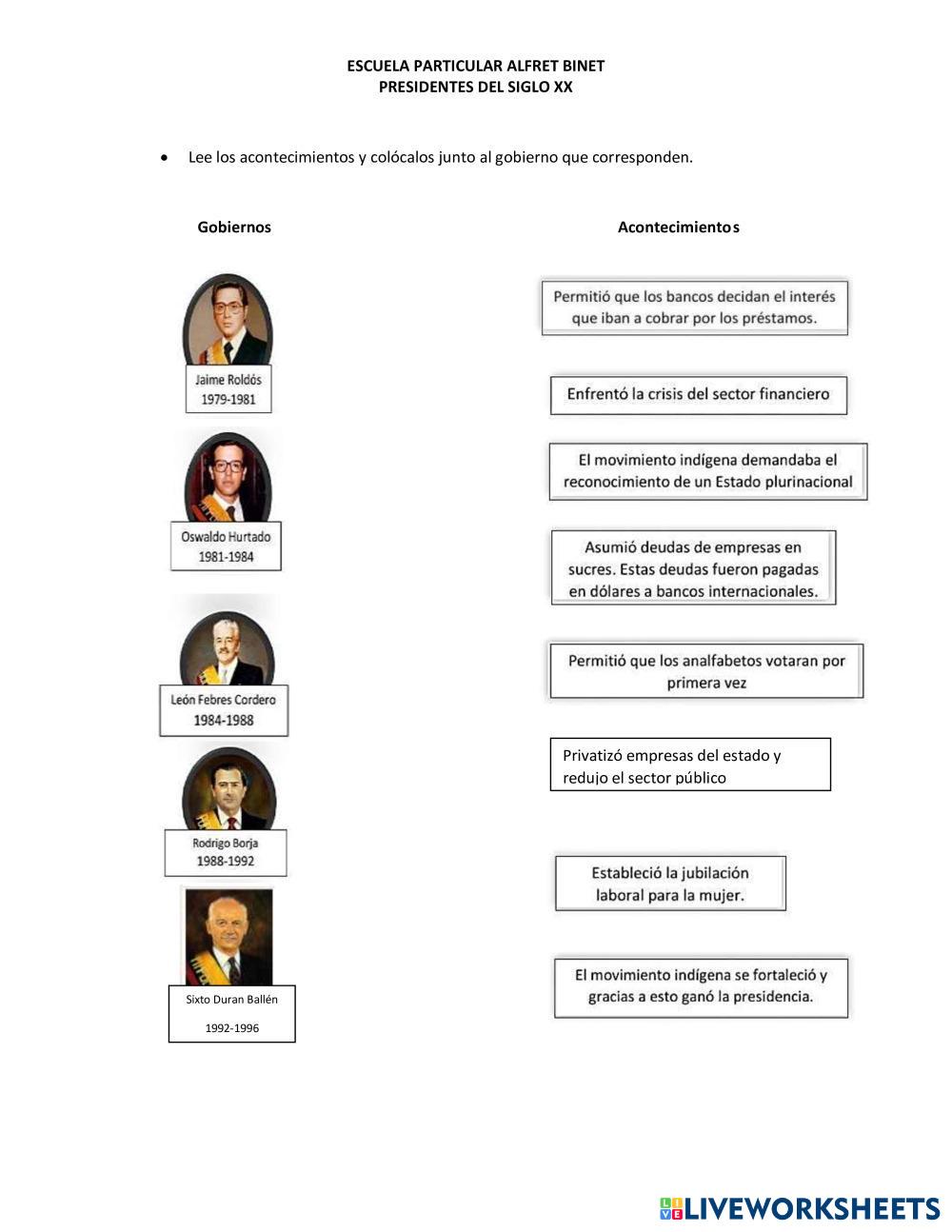 ESCUELA PARTICULAR ALFRET BINET
PRESIDENTES DEL SIGLO XX

• Lee los acontecimientos y colócalos junto al gobierno que corresponden.

Gobiernos

Jaime Roldós
1979-1981

Oswaldo Hurtado
1981-1984

León Febres Cordero
1984-1988

Rodrigo Borja
1988-1992

Sixto Duran Ballén
1992-1996

Acontecimientos

Permitió que los bancos decidan el interés que iban a cobrar por los préstamos.

Enfrentó la crisis del sector financiero

El movimiento indígena demandaba el reconocimiento de un Estado plurinacional

Asumió deudas de empresas en sucres. Estas deudas fueron pagadas en dólares a bancos internacionales.

Permitió que los analfabetos votaran por primera vez

Privatizó empresas del estado y redujo el sector público

Estableció la jubilación laboral para la mujer.

El movimiento indígena se fortaleció y gracias a esto ganó la presidencia.

LIVEWORKSHEETS